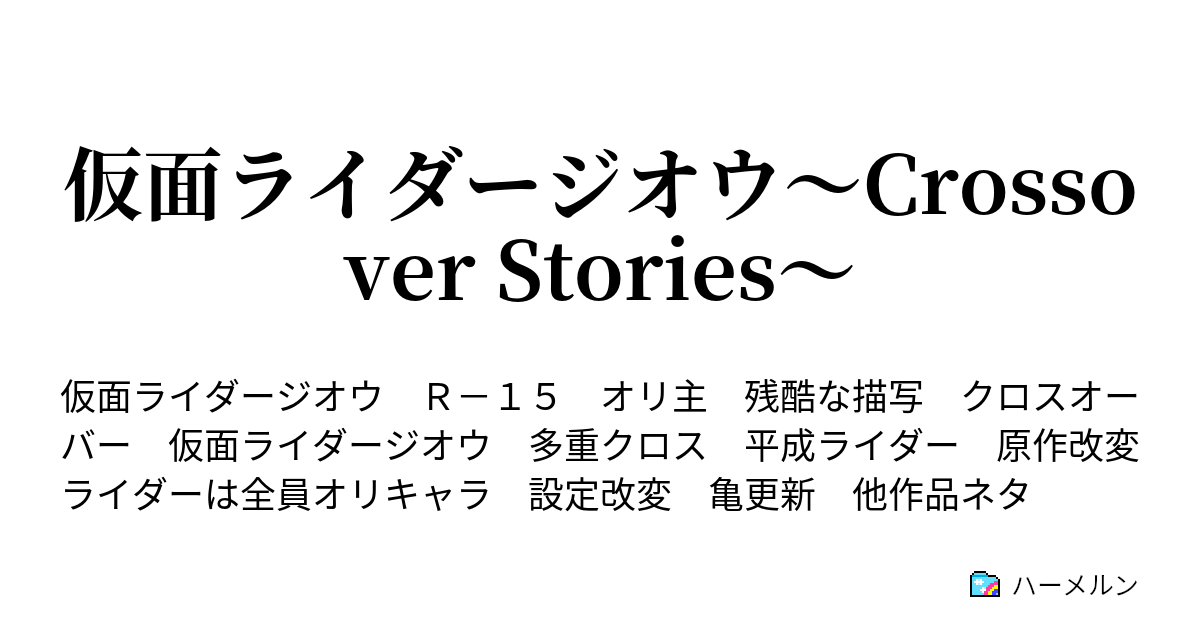 仮面ライダージオウ～Crossover Stories～

仮面ライダージオウ　Ｒ－１５　オリ主　残酷な描写　クロスオーバー　仮面ライダージオウ　多重クロス　平成ライダー　原作改変　ライダーは全員オリキャラ　設定改変　亀更新　他作品ネタ

ハーメルン